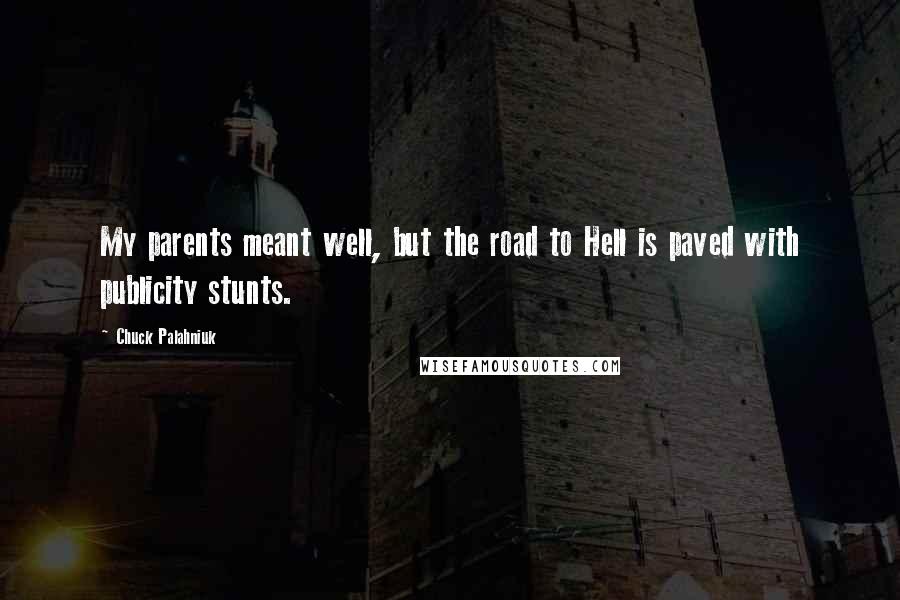 My parents meant well, but the road to Hell is paved with publicity stunts.

- Chuck Palahniuk

WISEFAMOUSQUOTES.COM